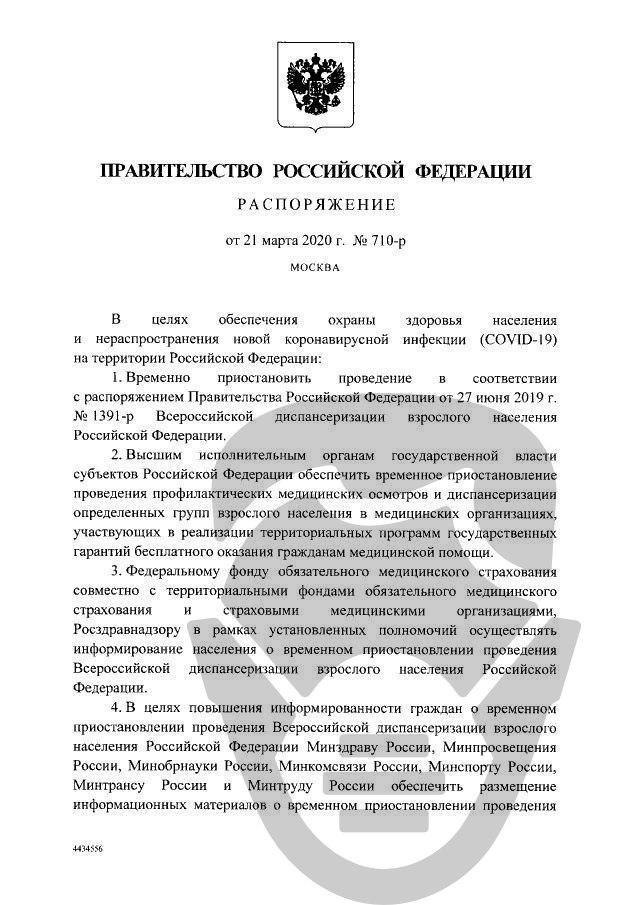 ПРАВИТЕЛЬСТВО РОССИЙСКОЙ ФЕДЕРАЦИИ

РАСПОРЯЖЕНИЕ

от 21 марта 2020 г. № 710-р

МОСКВА

В целях обеспечения охраны здоровья населения и нераспространения новой коронавирусной инфекции (COVID-19) на территории Российской Федерации:

1. Временно приостановить проведение в соответствии с распоряжением Правительства Российской Федерации от 27 июня 2019 г. № 1391-р Всероссийской диспансеризации взрослого населения Российской Федерации.

2. Высшим исполнительным органам государственной власти субъектов Российской Федерации обеспечить временное приостановление проведения профилактических медицинских осмотров и диспансеризации определенных групп взрослого населения в медицинских организациях, участвующих в реализации территориальных программ государственных гарантий бесплатного оказания гражданам медицинской помощи.

3. Федеральному фонду обязательного медицинского страхования совместно с территориальными фондами обязательного медицинского страхования и страховыми медицинскими организациями, Росздравнадзору в рамках установленных полномочий осуществлять информирование населения о временном приостановлении проведения Всероссийской диспансеризации взрослого населения Российской Федерации.

4. В целях повышения информированности граждан о временном приостановлении проведения Всероссийской диспансеризации взрослого населения Российской Федерации Минздраву России, Минпросвещения России, Минобрнауки России, Минкомсвязи России, Минспорту России, Минтрансу России и Минтруду России обеспечить размещение информационных материалов о временном приостановлении проведения

4434556